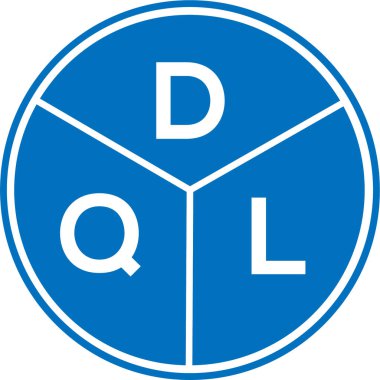 D

Q

L